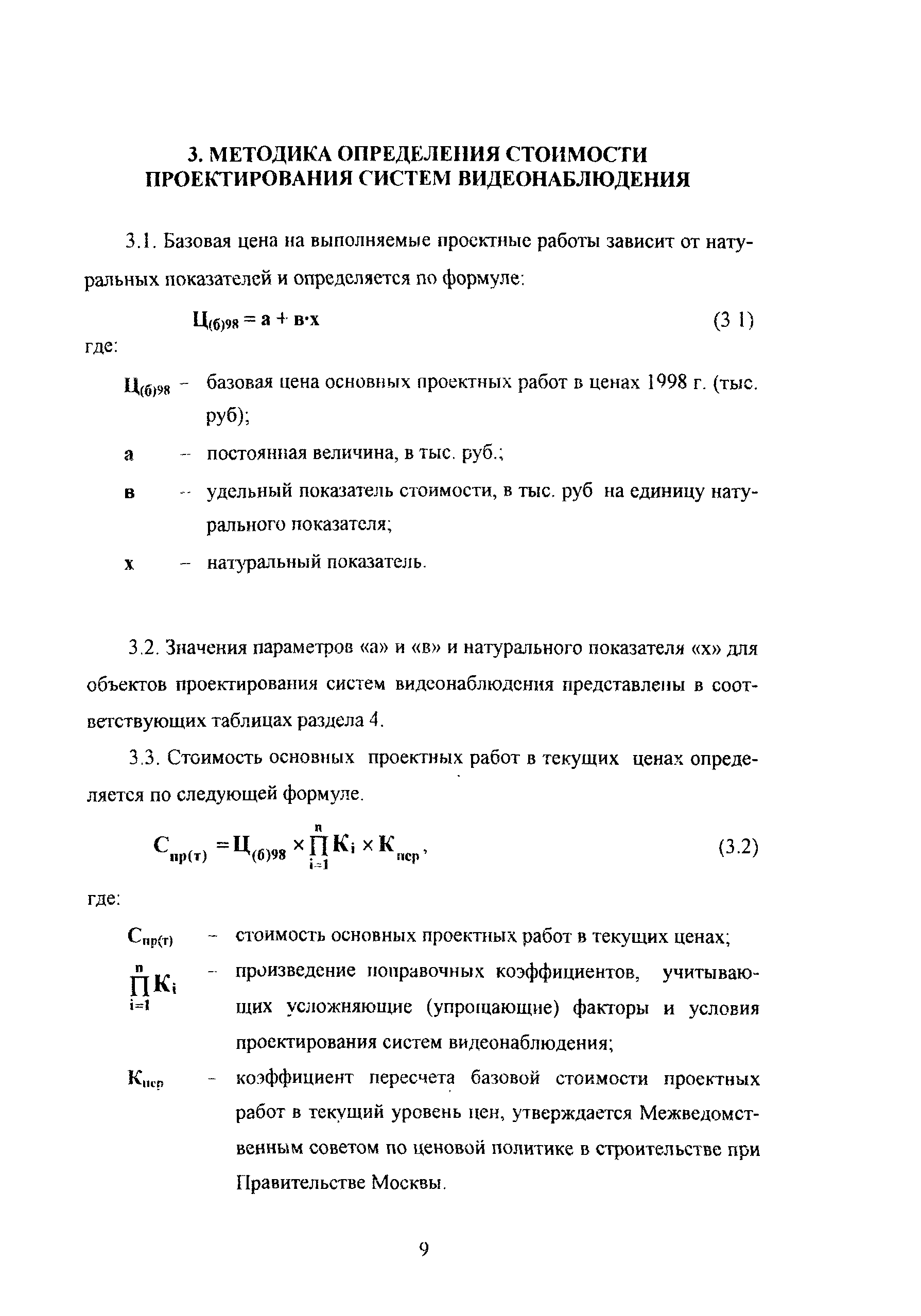 3. МЕТОДИКА ОПРЕДЕЛЕНИЯ СТОИМОСТИ ПРОЕКТИРОВАНИЯ СИСТЕМ ВИДЕОНАБЛЮДЕНИЯ

3.1. Базовая цена на выполняемые проектные работы зависит от натуральных показателей и определяется по формуле:

$Ц_{(б)98} = а + в \cdot х$ (3 1)

где:

$Ц_{(б)98}$ – базовая цена основных проектных работ в ценах 1998 г. (тыс. руб);

а – постоянная величина, в тыс. руб.;

в – удельный показатель стоимости, в тыс. руб на единицу натурального показателя;

х – натуральный показатель.

3.2. Значения параметров «а» и «в» и натурального показателя «х» для объектов проектирования систем видеонаблюдения представлены в соответствующих таблицах раздела 4.

3.3. Стоимость основных проектных работ в текущих ценах определяется по следующей формуле.

$С_{пр(т)} = Ц_{(б)98} \times \prod_{i=1}^{n} К_i \times К_{пер}$, (3.2)

где:

$С_{пр(т)}$ – стоимость основных проектных работ в текущих ценах;

$\prod_{i=1}^{n} К_i$ – произведение поправочных коэффициентов, учитывающих усложняющие (упрощающие) факторы и условия проектирования систем видеонаблюдения;

$К_{пер}$ – коэффициент пересчета базовой стоимости проектных работ в текущий уровень цен, утверждается Межведомственным советом по ценовой политике в строительстве при Правительстве Москвы.

9